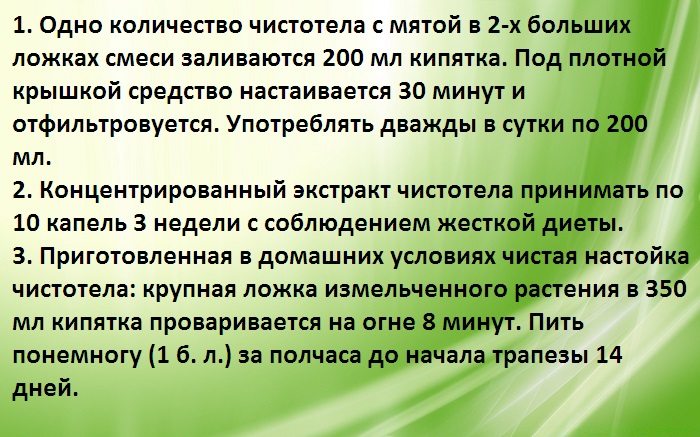 1. Одно количество чистотела с мятой в 2-х больших ложках смеси заливаются 200 мл кипятка. Под плотной крышкой средство настаивается 30 минут и отфильтровуется. Употреблять дважды в сутки по 200 мл.

2. Концентрированный экстракт чистотела принимать по 10 капель 3 недели с соблюдением жесткой диеты.

3. Приготовленная в домашних условиях чистая настойка чистотела: крупная ложка измельченного растения в 350 мл кипятка проваривается на огне 8 минут. Пить понемногу (1 б. л.) за полчаса до начала трапезы 14 дней.